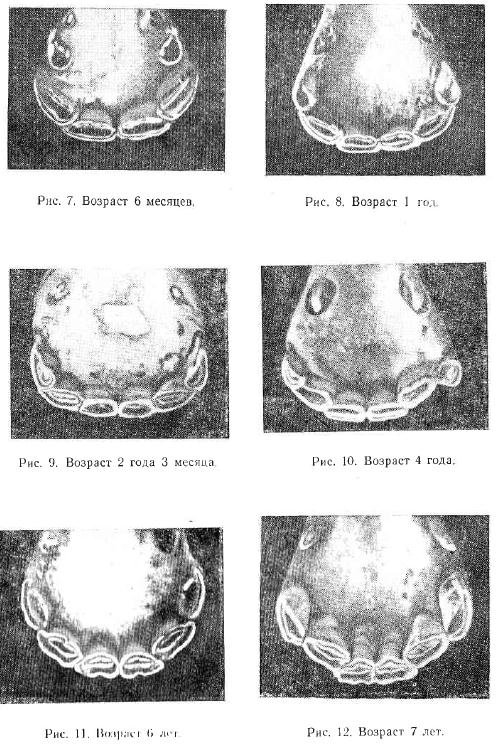 Рис. 7. Возраст 6 месяцев.

Рис. 8. Возраст 1 год.

Рис. 9. Возраст 2 года 3 месяца.

Рис. 10. Возраст 4 года.

Рис. 11. Возраст 6 лет.

Рис. 12. Возраст 7 лет.